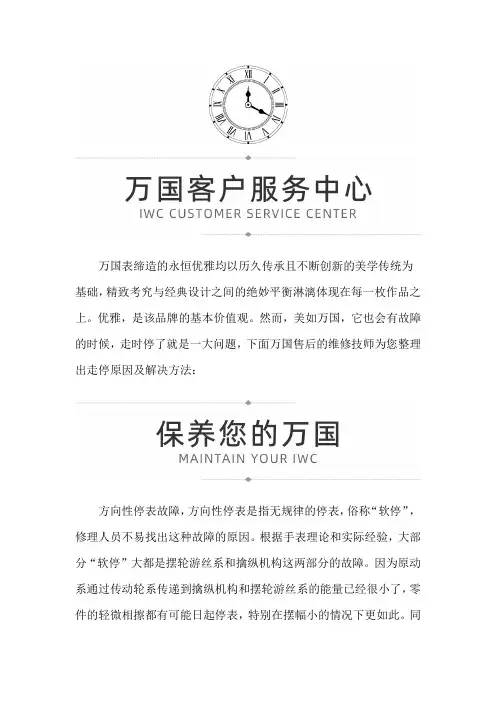 万国客户服务中心
IWC CUSTOMER SERVICE CENTER

万国表缔造的永恒优雅均以历久传承且不断创新的美学传统为基础，精致考究与经典设计之间的绝妙平衡淋漓体现在每一枚作品之上。优雅，是该品牌的基本价值观。然而，美如万国，它也会有故障的时候，走时停了就是一大问题，下面万国售后的维修技师为您整理出走停原因及解决方法：

保养您的万国
MAINTAIN YOUR IWC

方向性停表故障，方向性停表是指无规律的停表，俗称“软停”，修理人员不易找出这种故障的原因。根据手表理论和实际经验，大部分“软停”大都是摆轮游丝系和擒纵机构这两部分的故障。因为原动系通过传动轮系传递到擒纵机构和摆轮游丝系的能量已经很小了，零件的轻微相擦都有可能日起停表，特别在摆幅小的情况下更如此。同